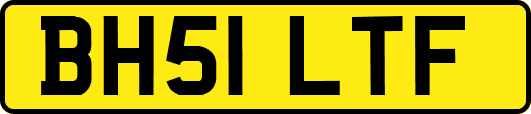 BH51 LTF